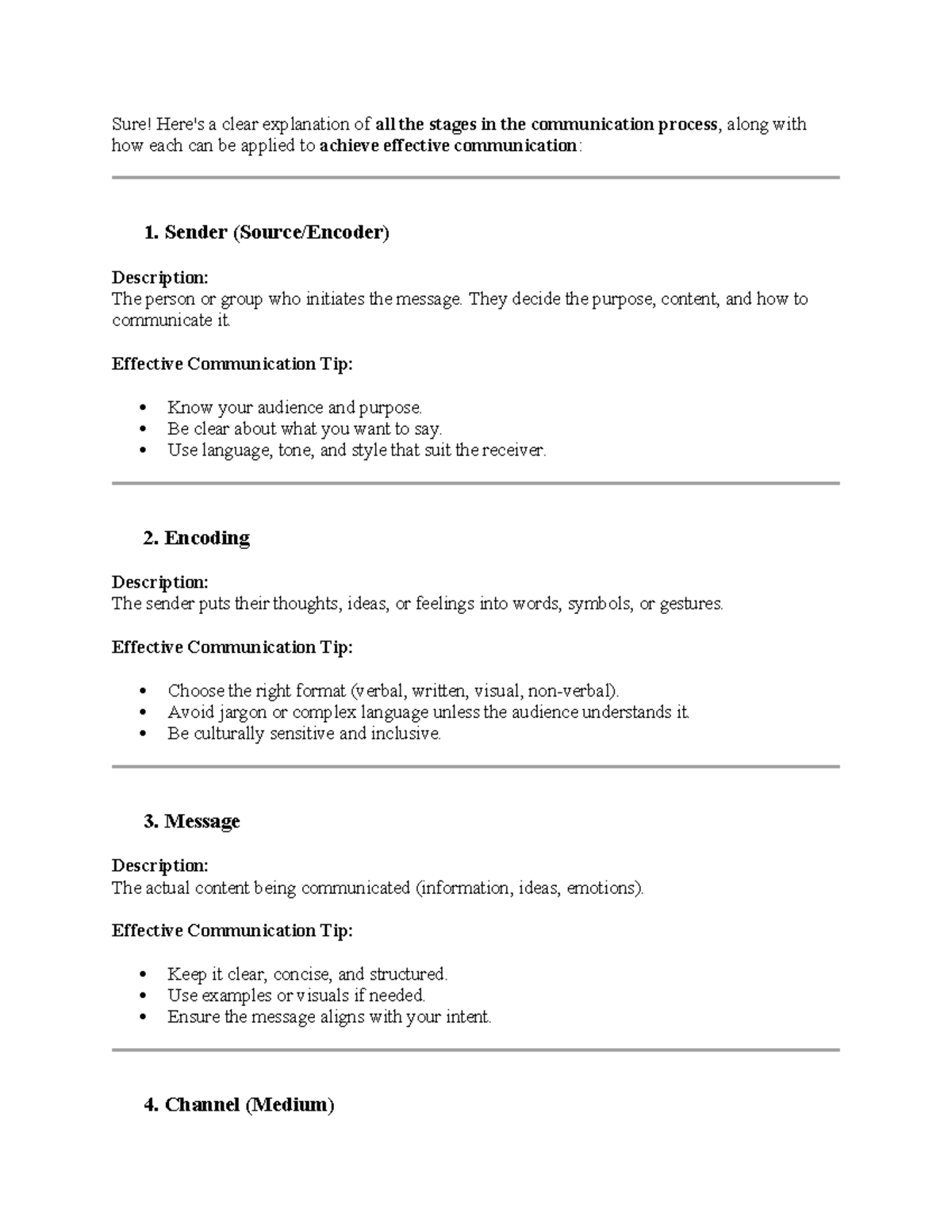 Sure! Here's a clear explanation of all the stages in the communication process, along with how each can be applied to achieve effective communication:

1. Sender (Source/Encoder)

Description:
The person or group who initiates the message. They decide the purpose, content, and how to communicate it.

Effective Communication Tip:

• Know your audience and purpose.
• Be clear about what you want to say.
• Use language, tone, and style that suit the receiver.

2. Encoding

Description:
The sender puts their thoughts, ideas, or feelings into words, symbols, or gestures.

Effective Communication Tip:

• Choose the right format (verbal, written, visual, non-verbal).
• Avoid jargon or complex language unless the audience understands it.
• Be culturally sensitive and inclusive.

3. Message

Description:
The actual content being communicated (information, ideas, emotions).

Effective Communication Tip:

• Keep it clear, concise, and structured.
• Use examples or visuals if needed.
• Ensure the message aligns with your intent.

4. Channel (Medium)